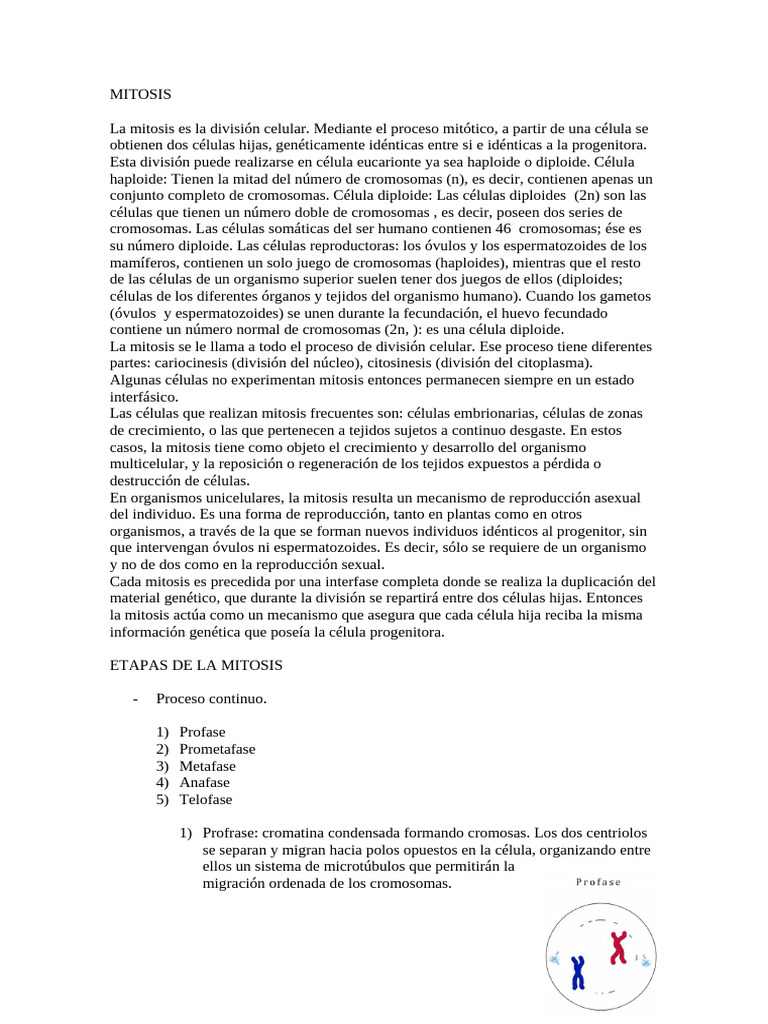 MITOSIS

La mitosis es la división celular. Mediante el proceso mitótico, a partir de una célula se obtienen dos células hijas, genéticamente idénticas entre si e idénticas a la progenitora. Esta división puede realizarse en célula eucarionte ya sea haploide o diploide. Célula haploide: Tienen la mitad del número de cromosomas (n), es decir, contienen apenas un conjunto completo de cromosomas. Célula diploide: Las células diploides (2n) son las células que tienen un número doble de cromosomas , es decir, poseen dos series de cromosomas. Las células somáticas del ser humano contienen 46 cromosomas; ése es su número diploide. Las células reproductoras: los óvulos y los espermatozoides de los mamíferos, contienen un solo juego de cromosomas (haploides), mientras que el resto de las células de un organismo superior suelen tener dos juegos de ellos (diploides; células de los diferentes órganos y tejidos del organismo humano). Cuando los gametos (óvulos y espermatozoides) se unen durante la fecundación, el huevo fecundado contiene un número normal de cromosomas (2n, ): es una célula diploide.
La mitosis se le llama a todo el proceso de división celular. Ese proceso tiene diferentes partes: cariocinesis (división del núcleo), citosinesis (división del citoplasma).
Algunas células no experimentan mitosis entonces permanecen siempre en un estado interfásico.
Las células que realizan mitosis frecuentes son: células embrionarias, células de zonas de crecimiento, o las que pertenecen a tejidos sujetos a continuo desgaste. En estos casos, la mitosis tiene como objeto el crecimiento y desarrollo del organismo multicelular, y la reposición o regeneración de los tejidos expuestos a pérdida o destrucción de células.
En organismos unicelulares, la mitosis resulta un mecanismo de reproducción asexual del individuo. Es una forma de reproducción, tanto en plantas como en otros organismos, a través de la que se forman nuevos individuos idénticos al progenitor, sin que intervengan óvulos ni espermatozoides. Es decir, sólo se requiere de un organismo y no de dos como en la reproducción sexual.
Cada mitosis es precedida por una interfase completa donde se realiza la duplicación del material genético, que durante la división se repartirá entre dos células hijas. Entonces la mitosis actúa como un mecanismo que asegura que cada célula hija reciba la misma información genética que poseía la célula progenitora.

ETAPAS DE LA MITOSIS

- Proceso continuo.

1) Profase
2) Prometafase
3) Metafase
4) Anafase
5) Telofase

1) Profrase: cromatina condensada formando cromosas. Los dos centriolos se separan y migran hacia polos opuestos en la célula, organizando entre ellos un sistema de microtúbulos que permitirán la migración ordenada de los cromosomas.

Profase